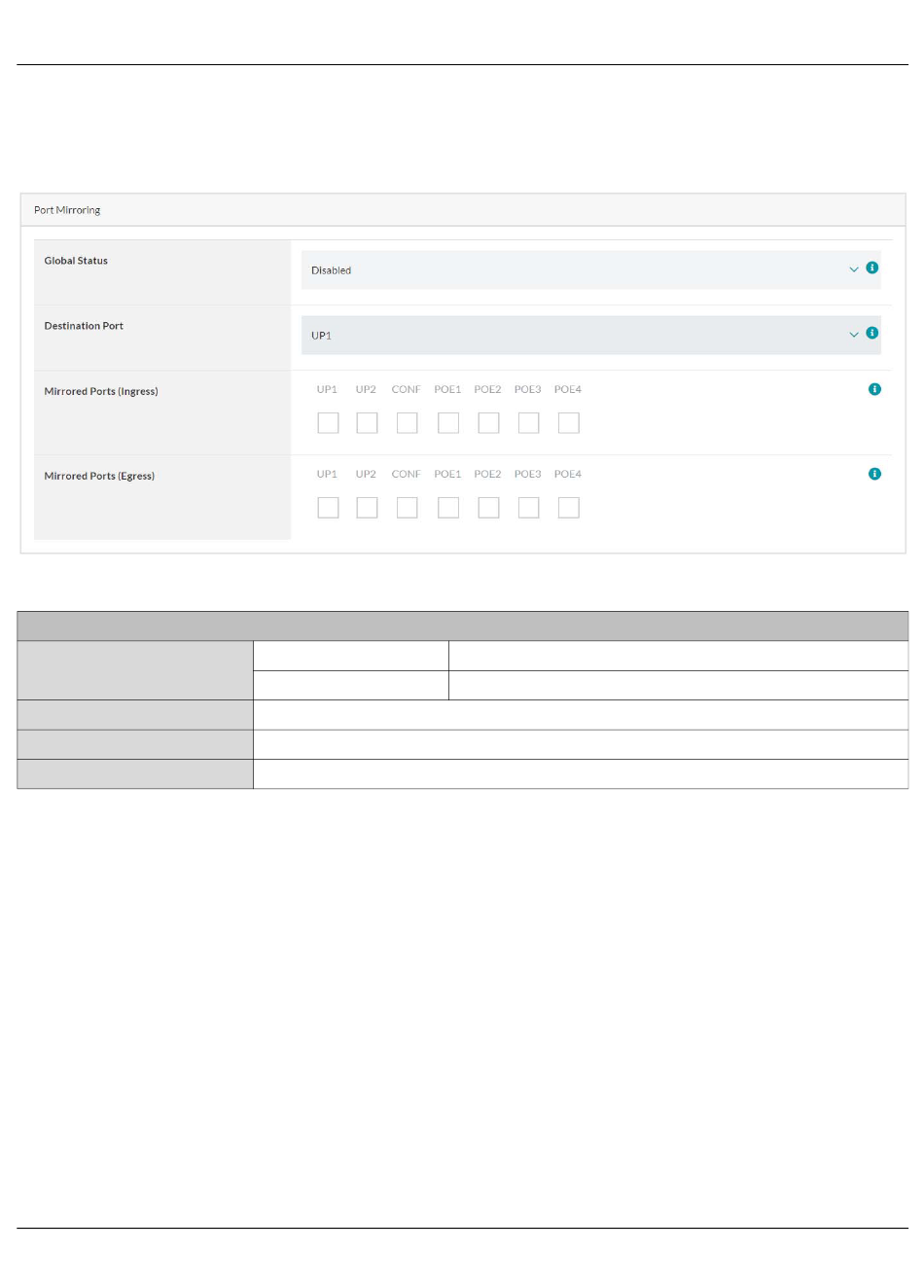 Port Mirroring

Global Status

Disabled

Destination Port

UP1

Mirrored Ports (Ingress)

UP1 UP2 CONF POE1 POE2 POE3 POE4

Mirrored Ports (Egress)

UP1 UP2 CONF POE1 POE2 POE3 POE4